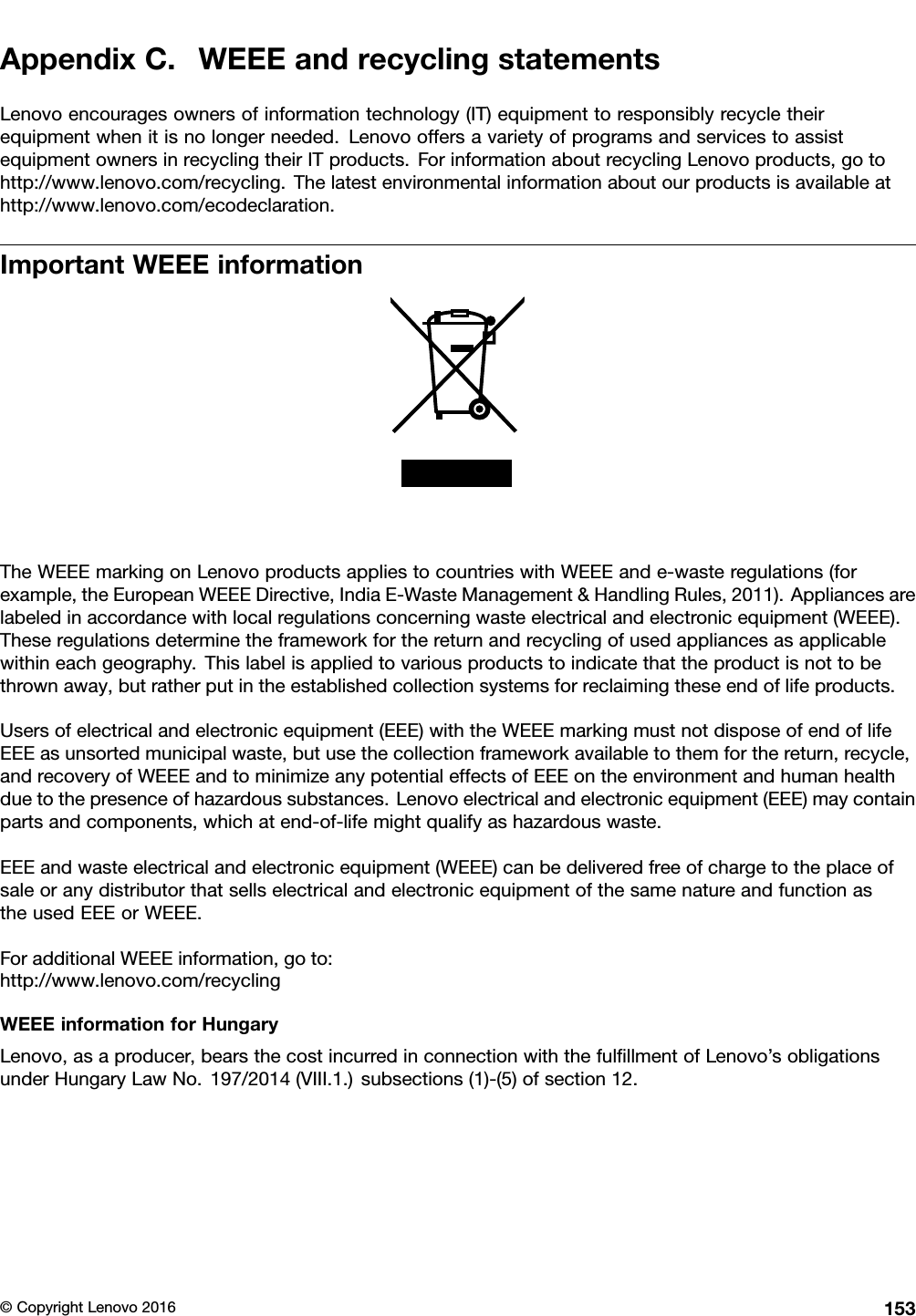 Appendix C. WEEE and recycling statements

Lenovo encourages owners of information technology (IT) equipment to responsibly recycle their equipment when it is no longer needed. Lenovo offers a variety of programs and services to assist equipment owners in recycling their IT products. For information about recycling Lenovo products, go to http://www.lenovo.com/recycling. The latest environmental information about our products is available at http://www.lenovo.com/ecodeclaration.

Important WEEE information

The WEEE marking on Lenovo products applies to countries with WEEE and e-waste regulations (for example, the European WEEE Directive, India E-Waste Management & Handling Rules, 2011). Appliances are labeled in accordance with local regulations concerning waste electrical and electronic equipment (WEEE). These regulations determine the framework for the return and recycling of used appliances as applicable within each geography. This label is applied to various products to indicate that the product is not to be thrown away, but rather put in the established collection systems for reclaiming these end of life products.

Users of electrical and electronic equipment (EEE) with the WEEE marking must not dispose of end of life EEE as unsorted municipal waste, but use the collection framework available to them for the return, recycle, and recovery of WEEE and to minimize any potential effects of EEE on the environment and human health due to the presence of hazardous substances. Lenovo electrical and electronic equipment (EEE) may contain parts and components, which at end-of-life might qualify as hazardous waste.

EEE and waste electrical and electronic equipment (WEEE) can be delivered free of charge to the place of sale or any distributor that sells electrical and electronic equipment of the same nature and function as the used EEE or WEEE.

For additional WEEE information, go to:
http://www.lenovo.com/recycling

WEEE information for Hungary

Lenovo, as a producer, bears the cost incurred in connection with the fulfillment of Lenovo's obligations under Hungary Law No. 197/2014 (VIII.1.) subsections (1)-(5) of section 12.

© Copyright Lenovo 2016 153